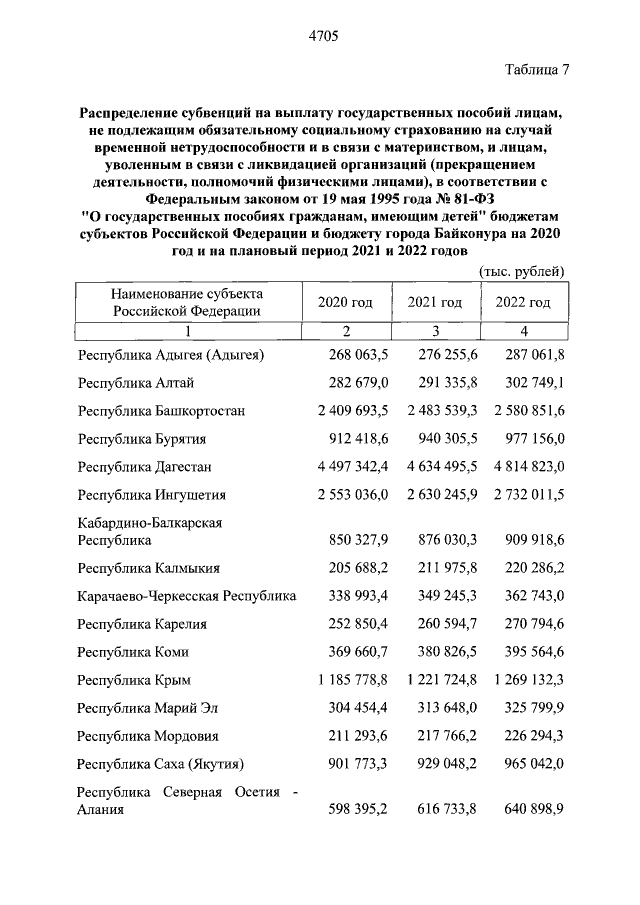 4705

Таблица 7

Распределение субвенций на выплату государственных пособий лицам, не подлежащим обязательному социальному страхованию на случай временной нетрудоспособности и в связи с материнством, и лицам, уволенным в связи с ликвидацией организаций (прекращением деятельности, полномочий физическими лицами), в соответствии с Федеральным законом от 19 мая 1995 года № 81-ФЗ "О государственных пособиях гражданам, имеющим детей" бюджетам субъектов Российской Федерации и бюджету города Байконура на 2020 год и на плановый период 2021 и 2022 годов

(тыс. рублей)

| Наименование субъекта Российской Федерации | 2020 год | 2021 год | 2022 год |
|---|---|---|---|
| 1 | 2 | 3 | 4 |
| Республика Адыгея (Адыгея) | 268 063,5 | 276 255,6 | 287 061,8 |
| Республика Алтай | 282 679,0 | 291 335,8 | 302 749,1 |
| Республика Башкортостан | 2 409 693,5 | 2 483 539,3 | 2 580 851,6 |
| Республика Бурятия | 912 418,6 | 940 305,5 | 977 156,0 |
| Республика Дагестан | 4 497 342,4 | 4 634 495,5 | 4 814 823,0 |
| Республика Ингушетия | 2 553 036,0 | 2 630 245,9 | 2 732 011,5 |
| Кабардино-Балкарская Республика | 850 327,9 | 876 030,3 | 909 918,6 |
| Республика Калмыкия | 205 688,2 | 211 975,8 | 220 286,2 |
| Карачаево-Черкесская Республика | 338 993,4 | 349 245,3 | 362 743,0 |
| Республика Карелия | 252 850,4 | 260 594,7 | 270 794,6 |
| Республика Коми | 369 660,7 | 380 826,5 | 395 564,6 |
| Республика Крым | 1 185 778,8 | 1 221 724,8 | 1 269 132,3 |
| Республика Марий Эл | 304 454,4 | 313 648,0 | 325 799,9 |
| Республика Мордовия | 211 293,6 | 217 766,2 | 226 294,3 |
| Республика Саха (Якутия) | 901 773,3 | 929 048,2 | 965 042,0 |
| Республика Северная Осетия - Алания | 598 395,2 | 616 733,8 | 640 898,9 |